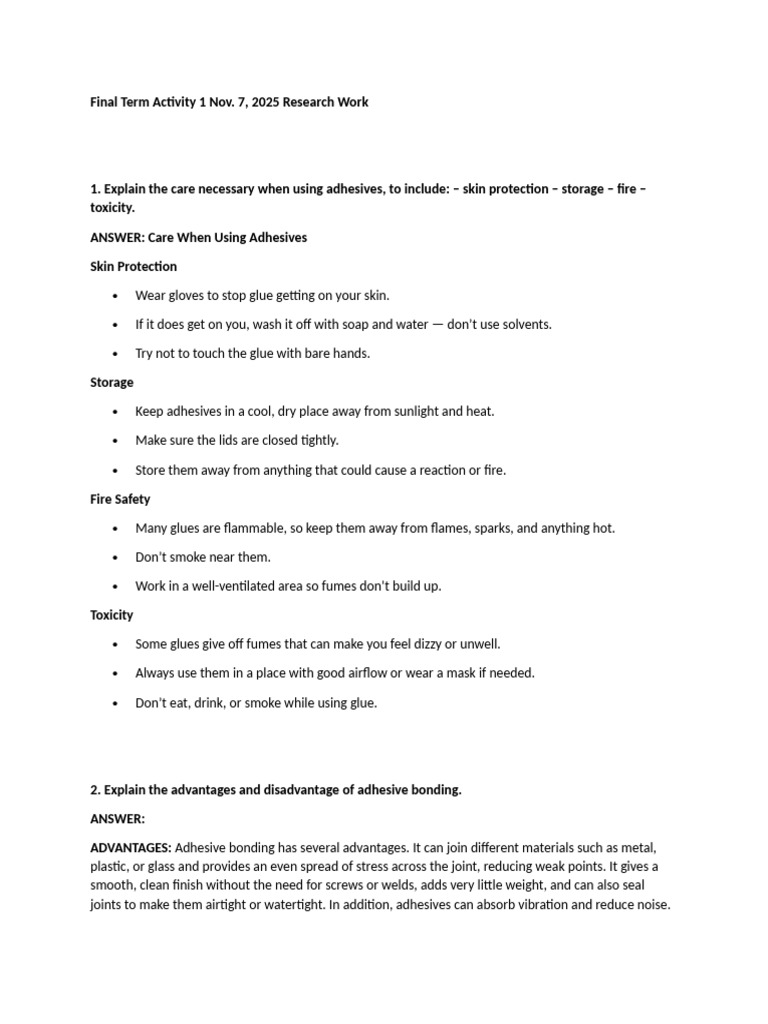 Final Term Activity 1 Nov. 7, 2025 Research Work

1. Explain the care necessary when using adhesives, to include: – skin protection – storage – fire – toxicity.

ANSWER: Care When Using Adhesives

Skin Protection

• Wear gloves to stop glue getting on your skin.
• If it does get on you, wash it off with soap and water — don't use solvents.
• Try not to touch the glue with bare hands.

Storage

• Keep adhesives in a cool, dry place away from sunlight and heat.
• Make sure the lids are closed tightly.
• Store them away from anything that could cause a reaction or fire.

Fire Safety

• Many glues are flammable, so keep them away from flames, sparks, and anything hot.
• Don't smoke near them.
• Work in a well-ventilated area so fumes don't build up.

Toxicity

• Some glues give off fumes that can make you feel dizzy or unwell.
• Always use them in a place with good airflow or wear a mask if needed.
• Don't eat, drink, or smoke while using glue.

2. Explain the advantages and disadvantage of adhesive bonding.

ANSWER:

ADVANTAGES: Adhesive bonding has several advantages. It can join different materials such as metal, plastic, or glass and provides an even spread of stress across the joint, reducing weak points. It gives a smooth, clean finish without the need for screws or welds, adds very little weight, and can also seal joints to make them airtight or watertight. In addition, adhesives can absorb vibration and reduce noise.